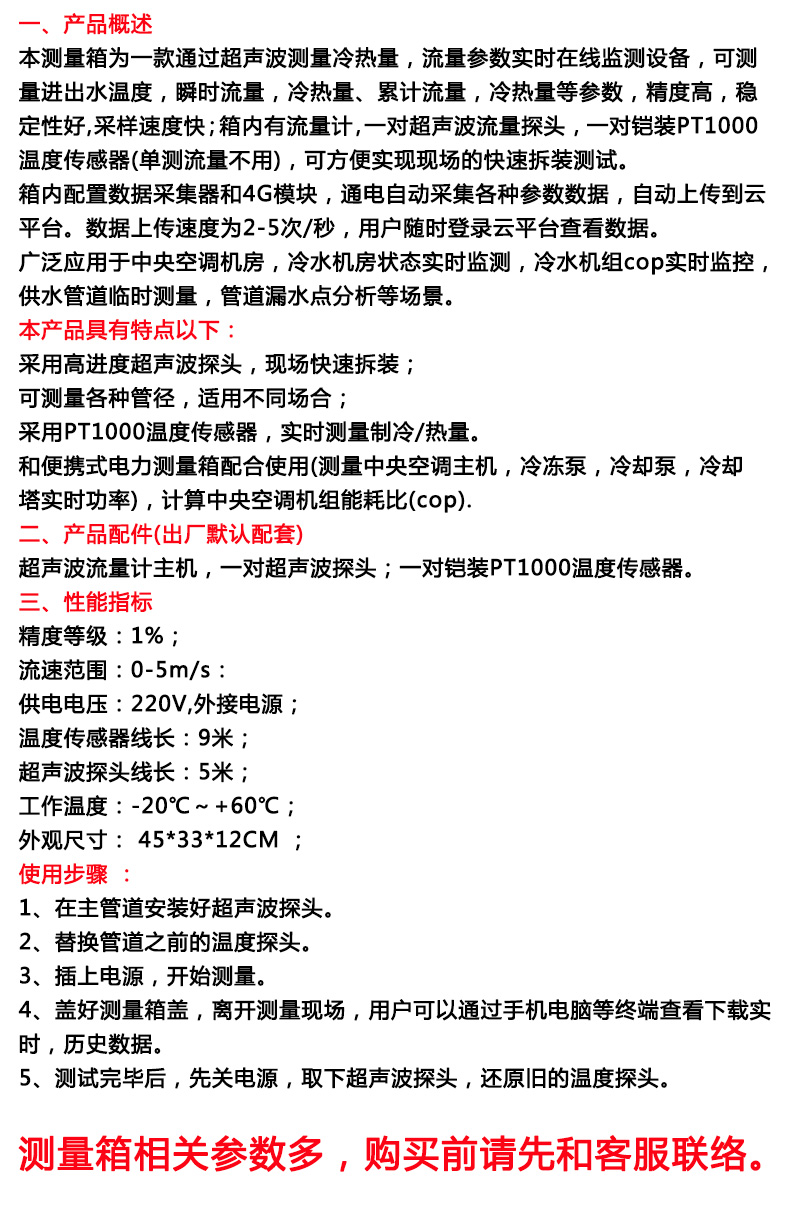 一、产品概述
本测量箱为一款通过超声波测量冷热量，流量参数实时在线监测设备，可测量进出水温度，瞬时流量，冷热量、累计流量，冷热量等参数，精度高，稳定性好,采样速度快；箱内有流量计,一对超声波流量探头，一对铠装PT1000温度传感器(单测流量不用)，可方便实现现场的快速拆装测试。
箱内配置数据采集器和4G模块，通电自动采集各种参数数据，自动上传到云平台。数据上传速度为2-5次/秒，用户随时登录云平台查看数据。
广泛应用于中央空调机房，冷水机房状态实时监测，冷水机组cop实时监控，供水管道临时测量，管道漏水点分析等场景。
本产品具有特点以下：
采用高进度超声波探头，现场快速拆装；
可测量各种管径，适用不同场合；
采用PT1000温度传感器，实时测量制冷/热量。
和便携式电力测量箱配合使用(测量中央空调主机，冷冻泵，冷却泵，冷却塔实时功率)，计算中央空调机组能耗比(cop).
二、产品配件(出厂默认配套)
超声波流量计主机，一对超声波探头；一对铠装PT1000温度传感器。
三、性能指标
精度等级：1%；
流速范围：0-5m/s：
供电电压：220V,外接电源；
温度传感器线长：9米；
超声波探头线长：5米；
工作温度：-20℃～+60℃；
外观尺寸： 45*33*12CM ；
使用步骤 ：
1、在主管道安装好超声波探头。
2、替换管道之前的温度探头。
3、插上电源，开始测量。
4、盖好测量箱盖，离开测量现场，用户可以通过手机电脑等终端查看下载实时，历史数据。
5、测试完毕后，先关电源，取下超声波探头，还原旧的温度探头。

测量箱相关参数多，购买前请先和客服联络。